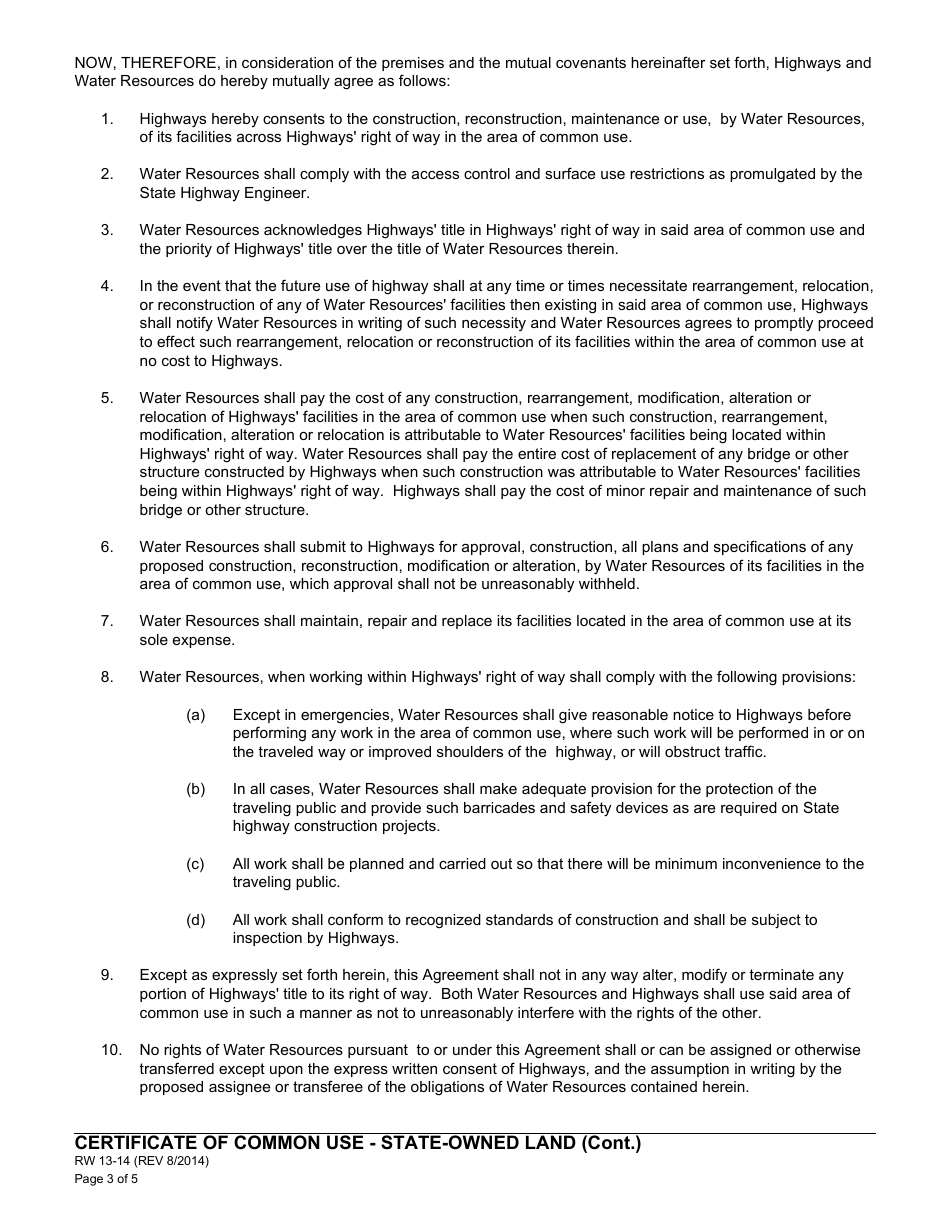 NOW, THEREFORE, in consideration of the premises and the mutual covenants hereinafter set forth, Highways and Water Resources do hereby mutually agree as follows:

1. Highways hereby consents to the construction, reconstruction, maintenance or use, by Water Resources, of its facilities across Highways' right of way in the area of common use.

2. Water Resources shall comply with the access control and surface use restrictions as promulgated by the State Highway Engineer.

3. Water Resources acknowledges Highways' title in Highways' right of way in said area of common use and the priority of Highways' title over the title of Water Resources therein.

4. In the event that the future use of highway shall at any time or times necessitate rearrangement, relocation, or reconstruction of any of Water Resources' facilities then existing in said area of common use, Highways shall notify Water Resources in writing of such necessity and Water Resources agrees to promptly proceed to effect such rearrangement, relocation or reconstruction of its facilities within the area of common use at no cost to Highways.

5. Water Resources shall pay the cost of any construction, rearrangement, modification, alteration or relocation of Highways' facilities in the area of common use when such construction, rearrangement, modification, alteration or relocation is attributable to Water Resources' facilities being located within Highways' right of way. Water Resources shall pay the entire cost of replacement of any bridge or other structure constructed by Highways when such construction was attributable to Water Resources' facilities being within Highways' right of way. Highways shall pay the cost of minor repair and maintenance of such bridge or other structure.

6. Water Resources shall submit to Highways for approval, construction, all plans and specifications of any proposed construction, reconstruction, modification or alteration, by Water Resources of its facilities in the area of common use, which approval shall not be unreasonably withheld.

7. Water Resources shall maintain, repair and replace its facilities located in the area of common use at its sole expense.

8. Water Resources, when working within Highways' right of way shall comply with the following provisions:

(a) Except in emergencies, Water Resources shall give reasonable notice to Highways before performing any work in the area of common use, where such work will be performed in or on the traveled way or improved shoulders of the highway, or will obstruct traffic.

(b) In all cases, Water Resources shall make adequate provision for the protection of the traveling public and provide such barricades and safety devices as are required on State highway construction projects.

(c) All work shall be planned and carried out so that there will be minimum inconvenience to the traveling public.

(d) All work shall conform to recognized standards of construction and shall be subject to inspection by Highways.

9. Except as expressly set forth herein, this Agreement shall not in any way alter, modify or terminate any portion of Highways' title to its right of way. Both Water Resources and Highways shall use said area of common use in such a manner as not to unreasonably interfere with the rights of the other.

10. No rights of Water Resources pursuant to or under this Agreement shall or can be assigned or otherwise transferred except upon the express written consent of Highways, and the assumption in writing by the proposed assignee or transferee of the obligations of Water Resources contained herein.

CERTIFICATE OF COMMON USE - STATE-OWNED LAND (Cont.)
RW 13-14 (REV 8/2014)
Page 3 of 5